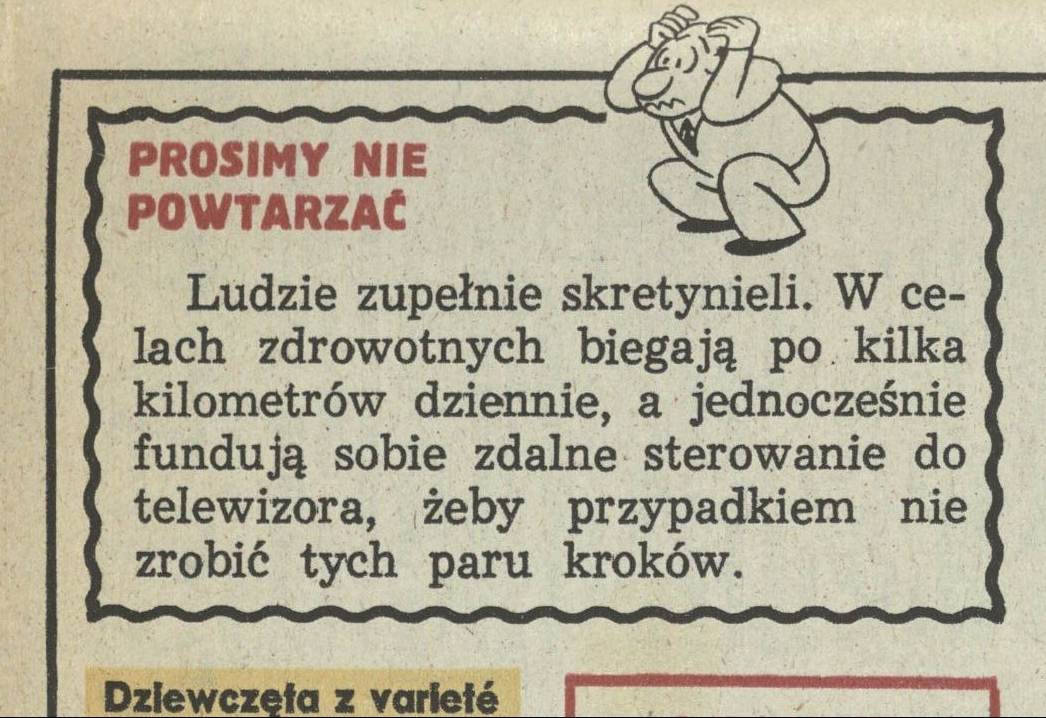 PROSIMY NIE POWTARZAĆ

Ludzie zupełnie skretynieli. W celach zdrowotnych biegają po kilka kilometrów dziennie, a jednocześnie fundują sobie zdalne sterowanie do telewizora, żeby przypadkiem nie zrobić tych paru kroków.

Dziewczęta z varieté